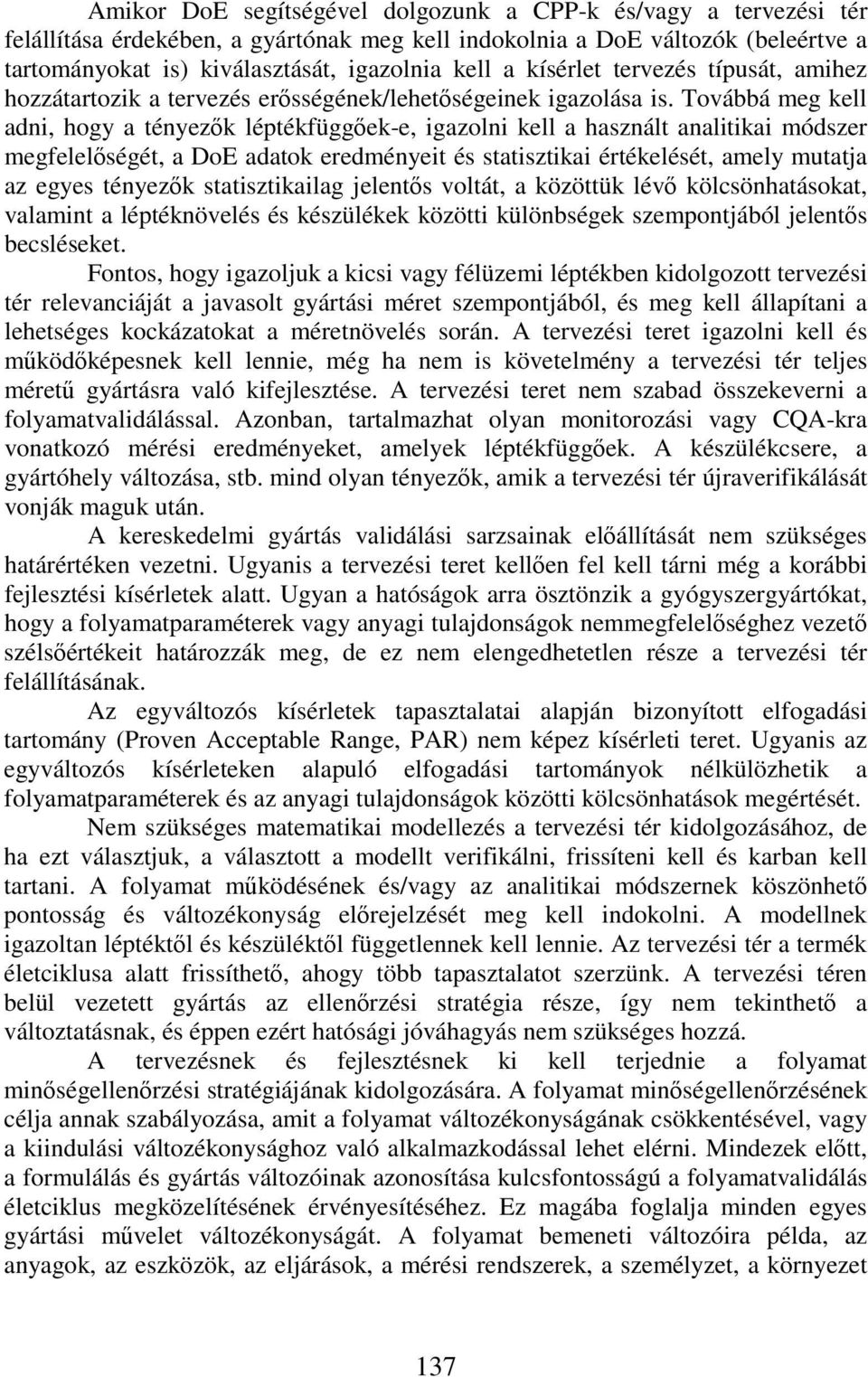 Amikor DoE segítségével dolgozunk a CPP-k és/vagy a tervezési tér felállítása érdekében, a gyártónak meg kell indokolnia a DoE változók (beleértve a tartományokat is) kiválasztását, igazolnia kell a kísérlet tervezés típusát, amihez hozzátartozik a tervezés erősségének/lehetőségeinek igazolása is. Továbbá meg kell adni, hogy a tényezők léptékfüggőek-e, igazolni kell a használt analitikai módszer megfelelőségét, a DoE adatok eredményeit és statisztikai értékelését, amely mutatja az egyes tényezők statisztikailag jelentős voltát, a közöttük lévő kölcsönhatásokat, valamint a léptéknövelés és készülékek közötti különbségek szempontjából jelentős becsléseket.

Fontos, hogy igazoljuk a kicsi vagy félüzemi léptékben kidolgozott tervezési tér relevanciáját a javasolt gyártási méret szempontjából, és meg kell állapítani a lehetséges kockázatokat a méretnövelés során. A tervezési teret igazolni kell és működőképesnek kell lennie, még ha nem is követelmény a tervezési tér teljes méretű gyártásra való kifejlesztése. A tervezési teret nem szabad összekeverni a folyamatvalidálással. Azonban, tartalmazhat olyan monitorozási vagy CQA-kra vonatkozó mérési eredményeket, amelyek léptékfüggőek. A készülékcsere, a gyártóhely változása, stb. mind olyan tényezők, amik a tervezési tér újraverifikálását vonják maguk után.

A kereskedelmi gyártás validálási sarzsainak előállítását nem szükséges határértéken vezetni. Ugyanis a tervezési teret kellően fel kell tárni még a korábbi fejlesztési kísérletek alatt. Ugyan a hatóságok arra ösztönzik a gyógyszergyártókat, hogy a folyamatparaméterek vagy anyagi tulajdonságok nemmegfelelőséghez vezető szélsőértékeit határozzák meg, de ez nem elengedhetetlen része a tervezési tér felállításának.

Az egyváltozós kísérletek tapasztalatai alapján bizonyított elfogadási tartomány (Proven Acceptable Range, PAR) nem képez kísérleti teret. Ugyanis az egyváltozós kísérleteken alapuló elfogadási tartományok nélkülözhetik a folyamatparaméterek és az anyagi tulajdonságok közötti kölcsönhatások megértését.

Nem szükséges matematikai modellezés a tervezési tér kidolgozásához, de ha ezt választjuk, a választott a modellt verifikálni, frissíteni kell és karban kell tartani. A folyamat működésének és/vagy az analitikai módszernek köszönhető pontosság és változékonyság előrejelzését meg kell indokolni. A modellnek igazoltan léptéktől és készüléktől függetlennek kell lennie. Az tervezési tér a termék életciklusa alatt frissíthető, ahogy több tapasztalatot szerzünk. A tervezési téren belül vezetett gyártás az ellenőrzési stratégia része, így nem tekinthető változtatásnak, és éppen ezért hatósági jóváhagyás nem szükséges hozzá.

A tervezésnek és fejlesztésnek ki kell terjednie a folyamat minőségellenőrzési stratégiájának kidolgozására. A folyamat minőségellenőrzésének célja annak szabályozása, amit a folyamat változékonyságának csökkentésével, vagy a kiindulási változékonysághoz való alkalmazkodással lehet elérni. Mindezek előtt, a formulálás és gyártás változóinak azonosítása kulcsfontosságú a folyamatvalidálás életciklus megközelítésének érvényesítéséhez. Ez magába foglalja minden egyes gyártási művelet változékonyságát. A folyamat bemeneti változóira példa, az anyagok, az eszközök, az eljárások, a mérési rendszerek, a személyzet, a környezet

137